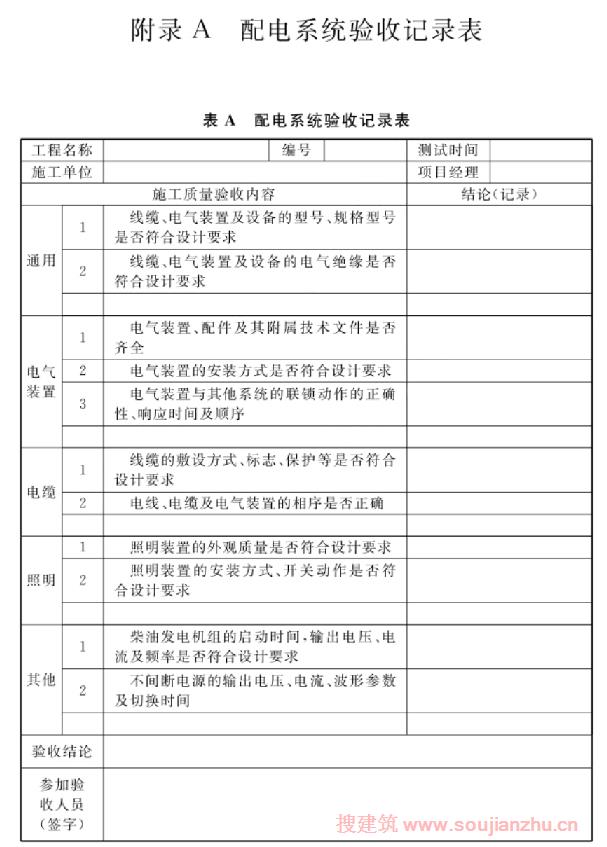 附录 A 配电系统验收记录表

表 A 配电系统验收记录表

| 工程名称 | | | 编号 | | 测试时间 | |
|---|---|---|---|---|---|---|
| 施工单位 | | | | | 项目经理 | |
| 施工质量验收内容 | | | | | 结论(记录) | |
| 通用 | 1 | 线缆、电气装置及设备的型号、规格型号是否符合设计要求 | | | | |
| | 2 | 线缆、电气装置及设备的电气绝缘是否符合设计要求 | | | | |
| | | | | | | |
| 电气装置 | 1 | 电气装置、配件及其附属技术文件是否齐全 | | | | |
| | 2 | 电气装置的安装方式是否符合设计要求 | | | | |
| | 3 | 电气装置与其他系统的联锁动作的正确性、响应时间及顺序 | | | | |
| | | | | | | |
| 电缆 | 1 | 线缆的敷设方式、标志、保护等是否符合设计要求 | | | | |
| | 2 | 电线、电缆及电气装置的相序是否正确 | | | | |
| | | | | | | |
| 照明 | 1 | 照明装置的外观质量是否符合设计要求 | | | | |
| | 2 | 照明装置的安装方式、开关动作是否符合设计要求 | | | | |
| | | | | | | |
| 其他 | 1 | 柴油发电机组的启动时间,输出电压、电流及频率是否符合设计要求 | | | | |
| | 2 | 不间断电源的输出电压、电流、波形参数及切换时间 | | | | |
| | | | | | | |
| 验收结论 | | | | | | |
| 参加验收人员(签字) | | | | | | |

搜建筑 www.soujianzhu.cn